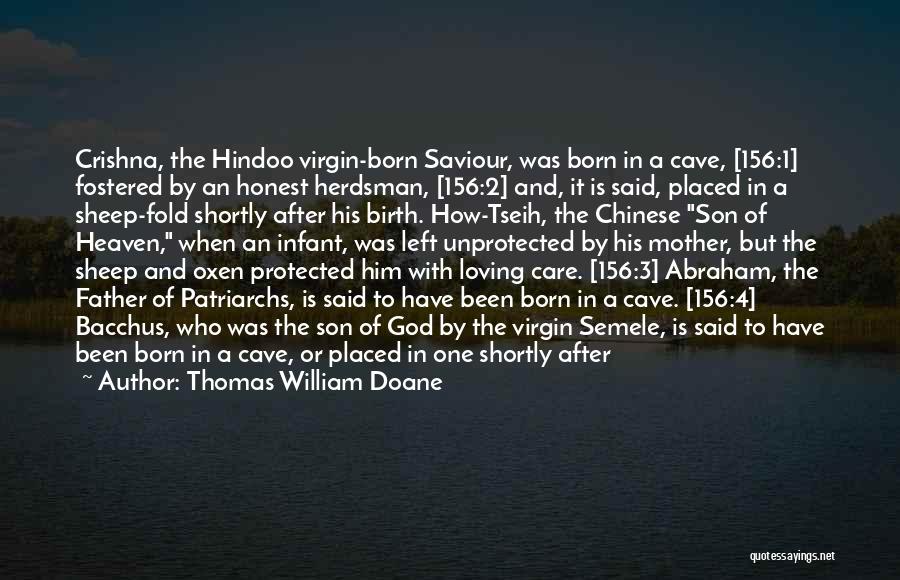 Crishna, the Hindoo virgin-born Saviour, was born in a cave, [156:1] fostered by an honest herdsman, [156:2] and, it is said, placed in a sheep-fold shortly after his birth. How-Tseih, the Chinese "Son of Heaven," when an infant, was left unprotected by his mother, but the sheep and oxen protected him with loving care. [156:3] Abraham, the Father of Patriarchs, is said to have been born in a cave. [156:4] Bacchus, who was the son of God by the virgin Semele, is said to have been born in a cave, or placed in one shortly after

~ Author: Thomas William Doane

quotessayings.net